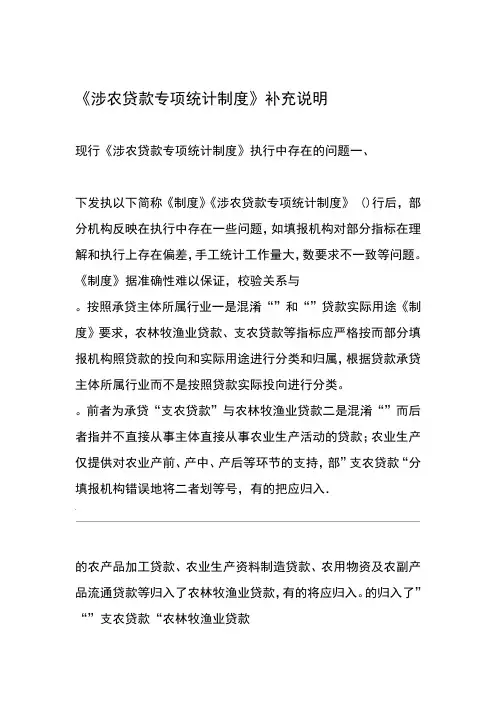 《涉农贷款专项统计制度》补充说明

现行《涉农贷款专项统计制度》执行中存在的问题一、

下发执以下简称《制度》《涉农贷款专项统计制度》（)行后，部分机构反映在执行中存在一些问题，如填报机构对部分指标在理解和执行上存在偏差，手工统计工作量大，数要求不一致等问题。《制度》据准确性难以保证，校验关系与
。按照承贷主体所属行业一是混淆“”和“”贷款实际用途《制度》要求，农林牧渔业贷款、支农贷款等指标应严格按而部分填报机构照贷款的投向和实际用途进行分类和归属，根据贷款承贷主体所属行业而不是按照贷款实际投向进行分类。
。前者为承贷“支农贷款”与农林牧渔业贷款二是混淆“”而后者指并不直接从事主体直接从事农业生产活动的贷款；农业生产仅提供对农业产前、产中、产后等环节的支持，部”支农贷款“分填报机构错误地将二者划等号，有的把应归入.

的农产品加工贷款、农业生产资料制造贷款、农用物资及农副产品流通贷款等归入了农林牧渔业贷款，有的将应归入。的归入了”“”支农贷款“农林牧渔业贷款